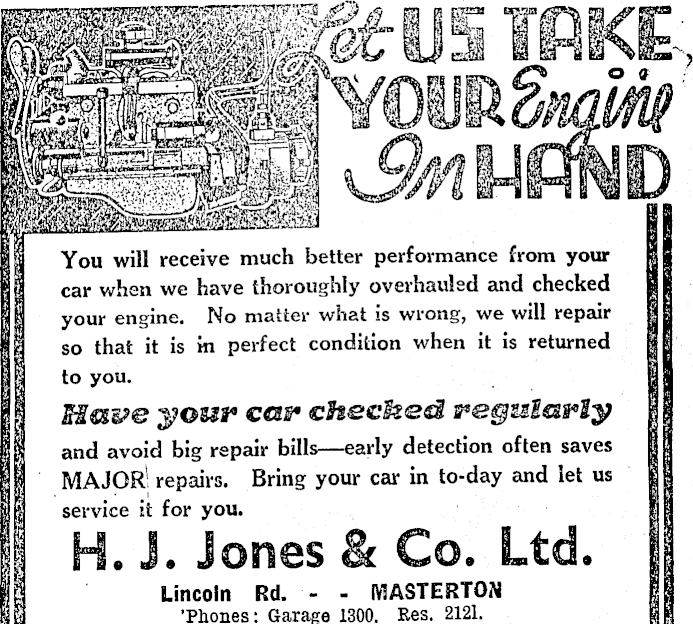 Let US TAKE YOUR Engine In HAND

You will receive much better performance from your car when we have thoroughly overhauled and checked your engine. No matter what is wrong, we will repair so that it is in perfect condition when it is returned to you.

Have your car checked regularly

and avoid big repair bills—early detection often saves MAJOR repairs. Bring your car in to-day and let us service it for you.

H. J. Jones & Co. Ltd.

Lincoln Rd. - - MASTERTON
'Phones: Garage 1300. Res. 2121.